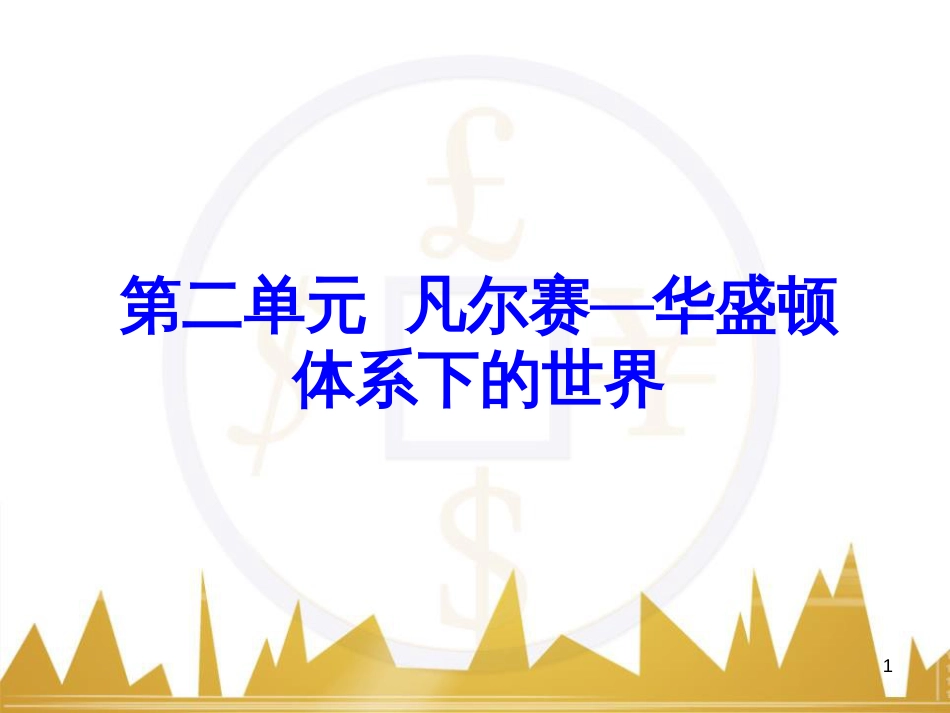 第二单元 凡尔赛—华盛顿体系下的世界

1